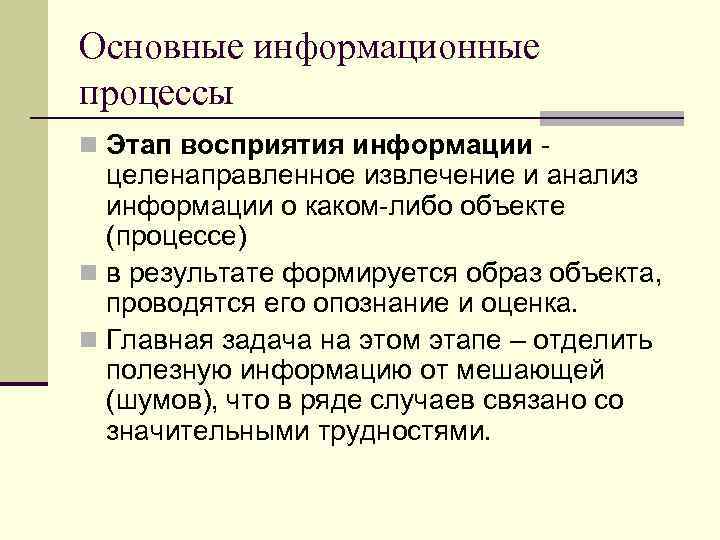 Основные информационные процессы

Этап восприятия информации - целенаправленное извлечение и анализ информации о каком-либо объекте (процессе)

в результате формируется образ объекта, проводятся его опознание и оценка.

Главная задача на этом этапе – отделить полезную информацию от мешающей (шумов), что в ряде случаев связано со значительными трудностями.